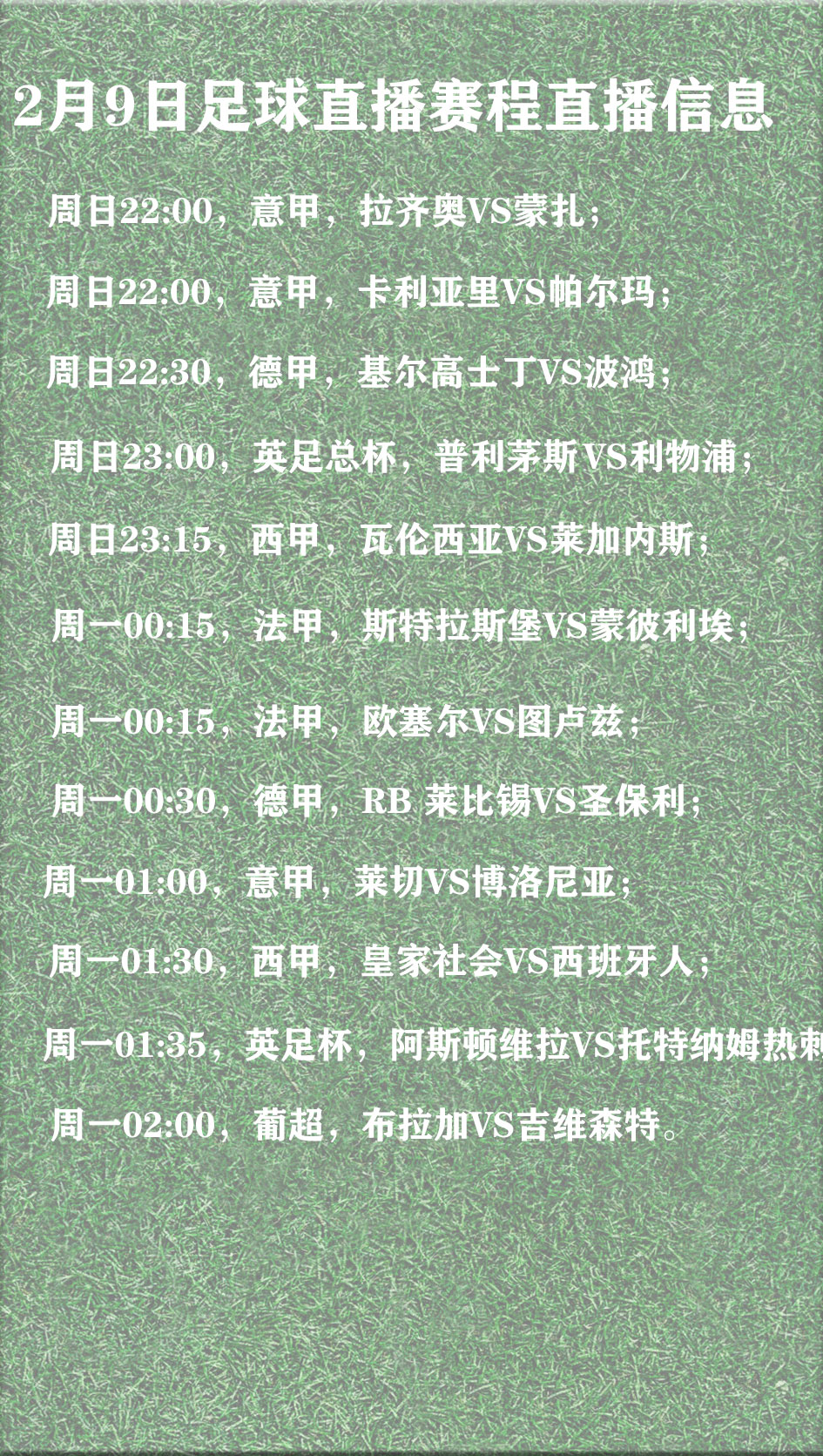 2月9日足球直播赛程直播信息

周日22:00，意甲，拉齐奥VS蒙扎；

周日22:00，意甲，卡利亚里VS帕尔玛；

周日22:30，德甲，基尔高士丁VS波鸿；

周日23:00，英足总杯，普利茅斯VS利物浦；

周日23:15，西甲，瓦伦西亚VS莱加内斯；

周一00:15，法甲，斯特拉斯堡VS蒙彼利埃；

周一00:15，法甲，欧塞尔VS图卢兹；

周一00:30，德甲，RB 莱比锡VS圣保利；

周一01:00，意甲，莱切VS博洛尼亚；

周一01:30，西甲，皇家社会VS西班牙人；

周一01:35，英足杯，阿斯顿维拉VS托特纳姆热刺

周一02:00，葡超，布拉加VS吉维森特。